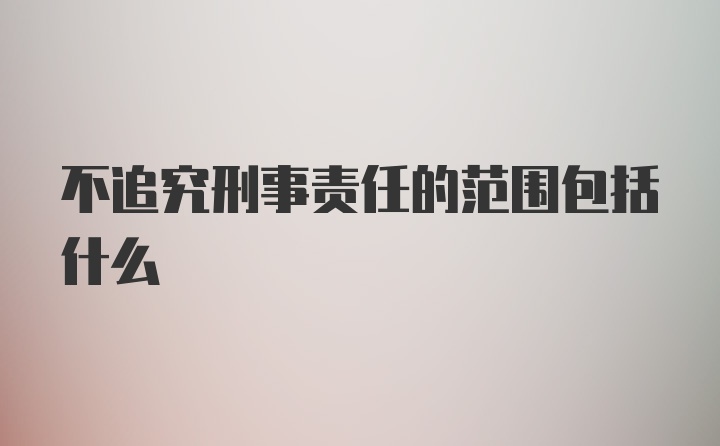 不追究刑事责任的范围包括什么